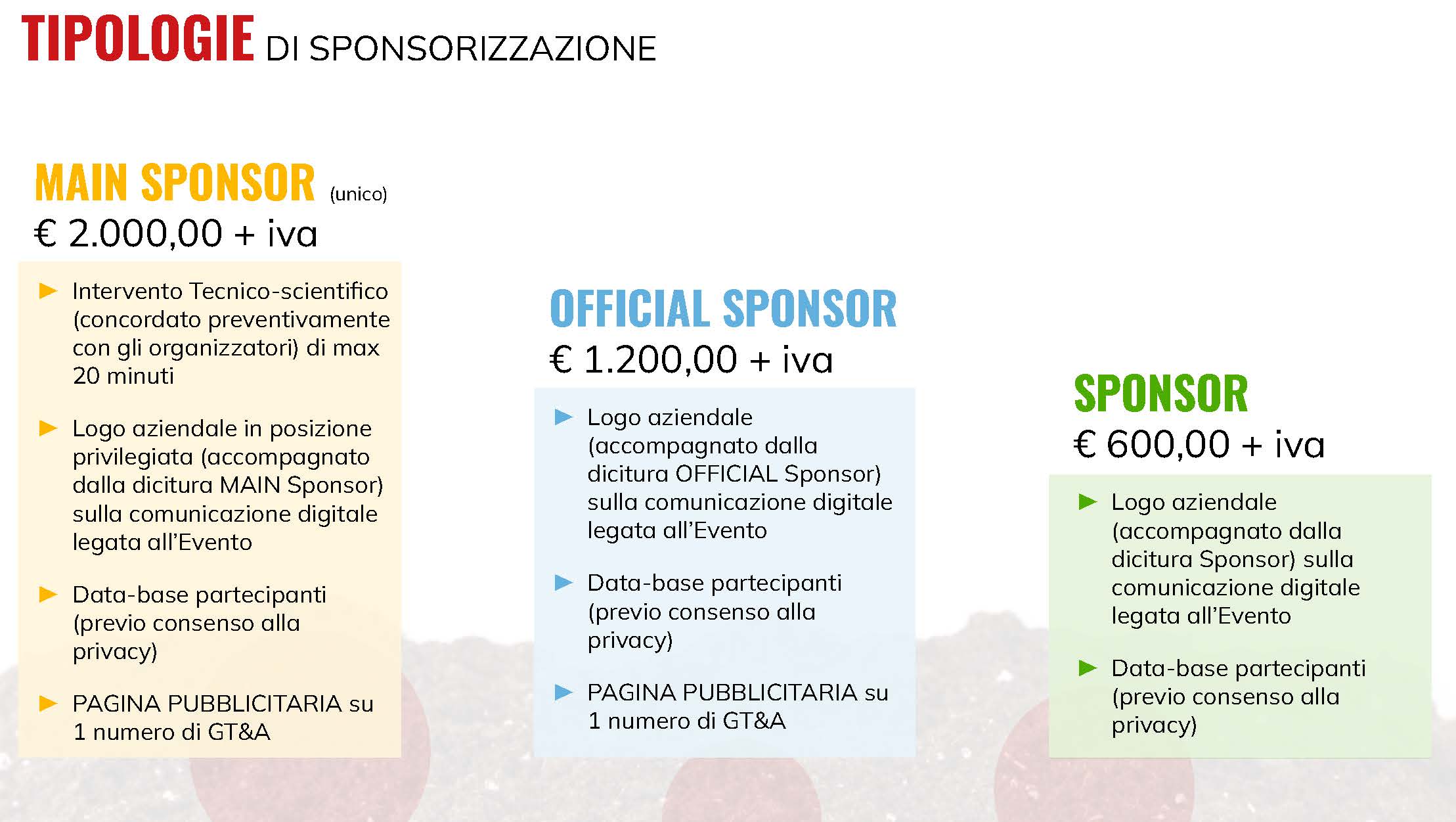 TIPOLOGIE DI SPONSORIZZAZIONE

MAIN SPONSOR (unico)
€ 2.000,00 + iva

► Intervento Tecnico-scientifico (concordato preventivamente con gli organizzatori) di max 20 minuti

► Logo aziendale in posizione privilegiata (accompagnato dalla dicitura MAIN Sponsor) sulla comunicazione digitale legata all'Evento

► Data-base partecipanti (previo consenso alla privacy)

► PAGINA PUBBLICITARIA su 1 numero di GT&A

OFFICIAL SPONSOR
€ 1.200,00 + iva

► Logo aziendale (accompagnato dalla dicitura OFFICIAL Sponsor) sulla comunicazione digitale legata all'Evento

► Data-base partecipanti (previo consenso alla privacy)

► PAGINA PUBBLICITARIA su 1 numero di GT&A

SPONSOR
€ 600,00 + iva

► Logo aziendale (accompagnato dalla dicitura Sponsor) sulla comunicazione digitale legata all'Evento

► Data-base partecipanti (previo consenso alla privacy)